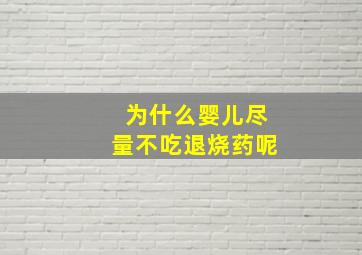 为什么婴儿尽量不吃退烧药呢